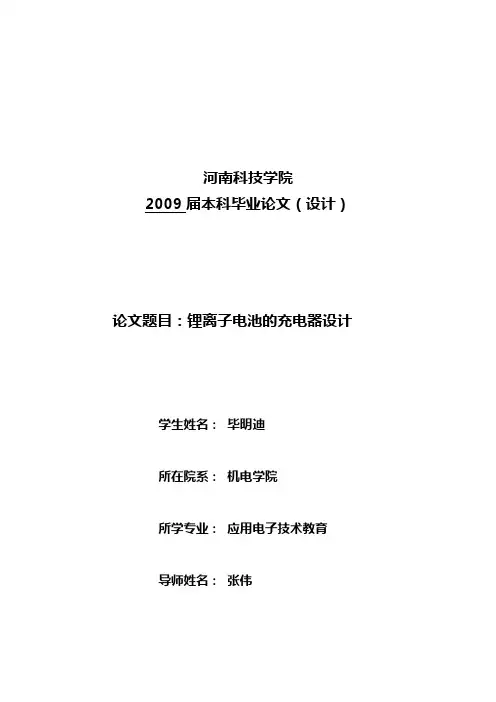 河南科技学院
2009届本科毕业论文（设计）

论文题目：锂离子电池的充电器设计

学生姓名： 毕明迪

所在院系： 机电学院

所学专业： 应用电子技术教育

导师姓名： 张伟